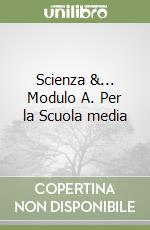 unilibro

Scienza &... Modulo A. Per la Scuola media

COPERTINA
NON DISPONIBILE